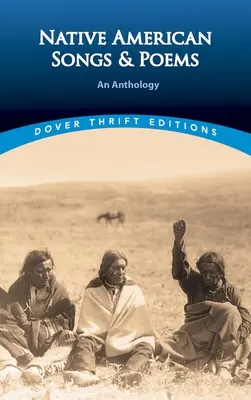 NATIVE AMERICAN SONGS & POEMS

An Anthology

DOVER THRIFT EDITIONS